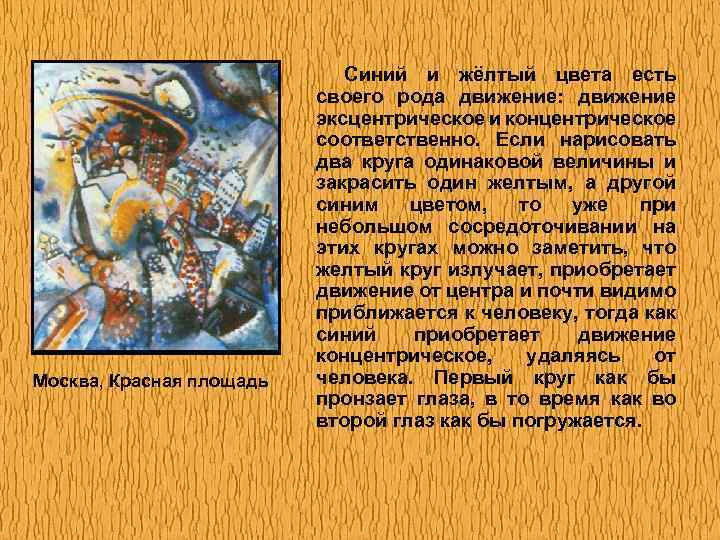 Москва, Красная площадь

Синий и жёлтый цвета есть своего рода движение: движение эксцентрическое и концентрическое соответственно. Если нарисовать два круга одинаковой величины и закрасить один желтым, а другой синим цветом, то уже при небольшом сосредоточивании на этих кругах можно заметить, что желтый круг излучает, приобретает движение от центра и почти видимо приближается к человеку, тогда как синий приобретает движение концентрическое, удаляясь от человека. Первый круг как бы пронзает глаза, в то время как во второй глаз как бы погружается.